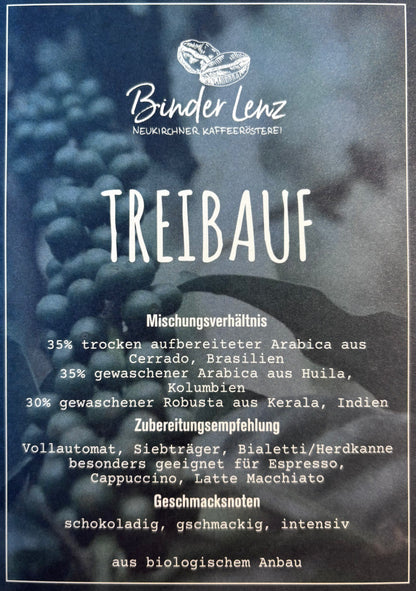 Binder Lenz
NEUKIRCHNER KAFFEERÖSTEREI

TREIBAUF

Mischungsverhältnis

35% trocken aufbereiteter Arabica aus Cerrado, Brasilien
35% gewaschener Arabica aus Huila, Kolumbien
30% gewaschener Robusta aus Kerala, Indien

Zubereitungsempfehlung

Vollautomat, Siebträger, Bialetti/Herdkanne
besonders geeignet für Espresso, Cappuccino, Latte Macchiato

Geschmacksnoten

schokoladig, gschmackig, intensiv

aus biologischem Anbau